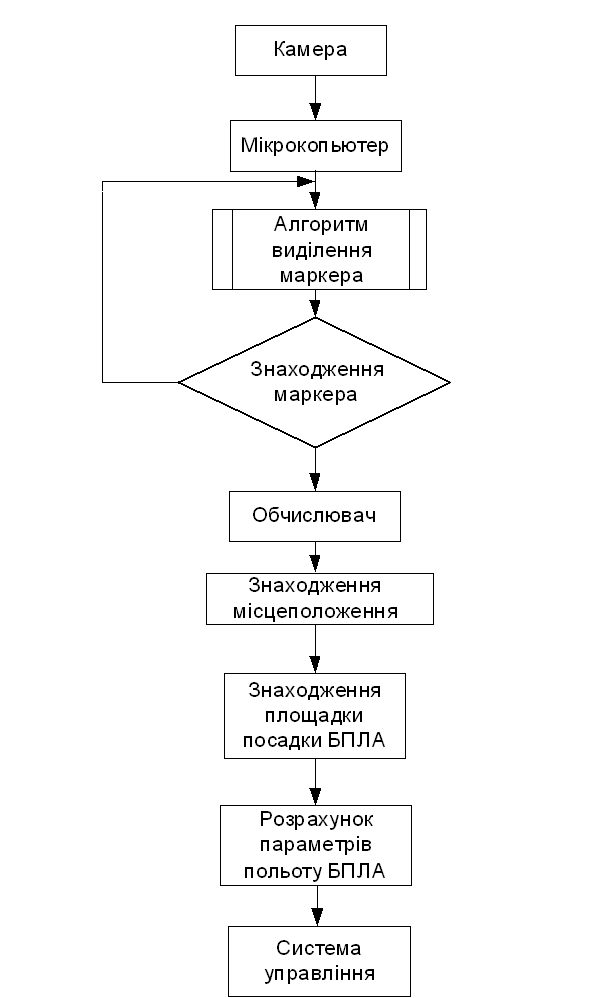 Камера

Мікрокопьютер

Алгоритм виділення маркера

Знаходження маркера

Обчислювач

Знаходження місцеположення

Знаходження площадки посадки БПЛА

Розрахунок параметрів польоту БПЛА

Система управління